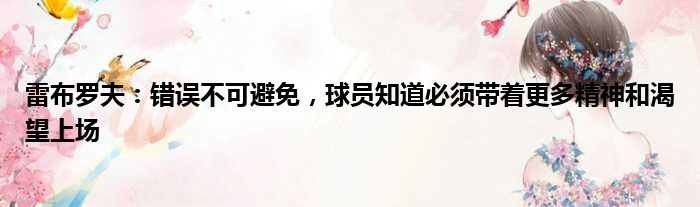 雷布罗夫：错误不可避免，球员知道必须带着更多精神和渴望上场